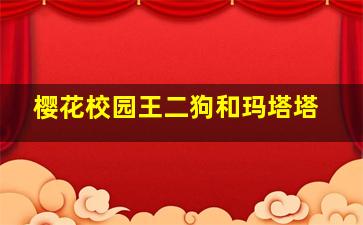 樱花校园王二狗和玛塔塔